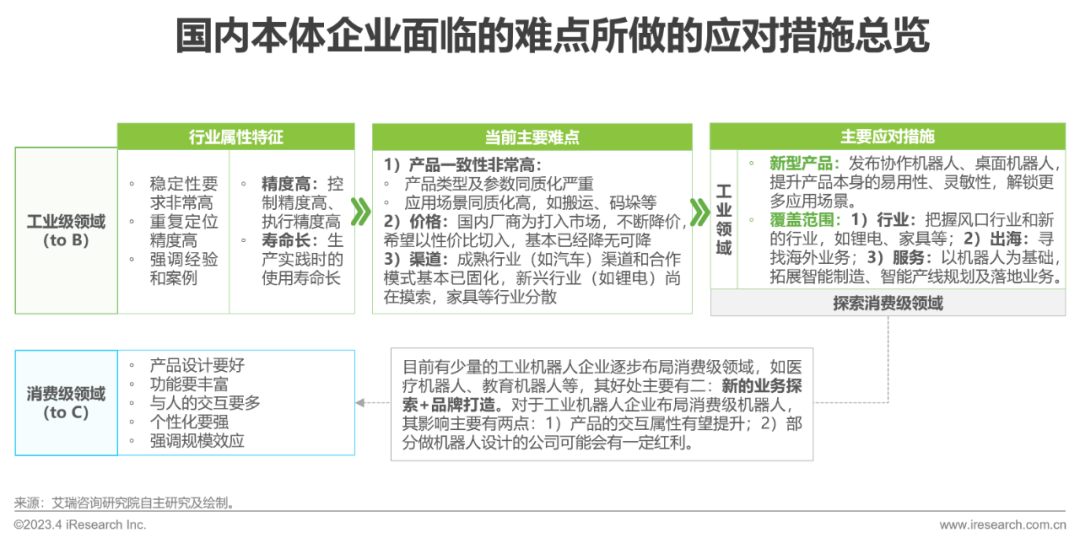 国内本体企业面临的难点所做的应对措施总览

行业属性特征

工业级领域（to B）

◦ 稳定性要求非常高
◦ 重复定位精度高
◦ 强调经验和案例

◦ 精度高：控制精度高、执行精度高
◦ 寿命长：生产实践时的使用寿命长

当前主要难点

1）产品一致性非常高：
◦ 产品类型及参数同质化严重
◦ 应用场景同质化高，如搬运、码垛等
2）价格：国内厂商为打入市场，不断降价，希望以性价比切入，基本已经降无可降
3）渠道：成熟行业（如汽车）渠道和合作模式基本已固化，新兴行业（如锂电）尚在摸索，家具等行业分散

主要应对措施

工业领域

◦ 新型产品：发布协作机器人、桌面机器人，提升产品本身的易用性、灵敏性，解锁更多应用场景。
◦ 覆盖范围：1）行业：把握风口行业和新的行业，如锂电、家具等；2）出海：寻找海外业务；3）服务：以机器人为基础，拓展智能制造、智能产线规划及落地业务。

探索消费级领域

消费级领域（to C）

◦ 产品设计要好
◦ 功能要丰富
◦ 与人的交互要多
◦ 个性化要强
◦ 强调规模效应

目前有少量的工业机器人企业逐步布局消费级领域，如医疗机器人、教育机器人等，其好处主要有二：新的业务探索+品牌打造。对于工业机器人企业布局消费级机器人，其影响主要有两点：1）产品的交互属性有望提升；2）部分做机器人设计的公司可能会有一定红利。

来源：艾瑞咨询研究院自主研究及绘制。

©2023.4 iResearch Inc.

www.iresearch.com.cn